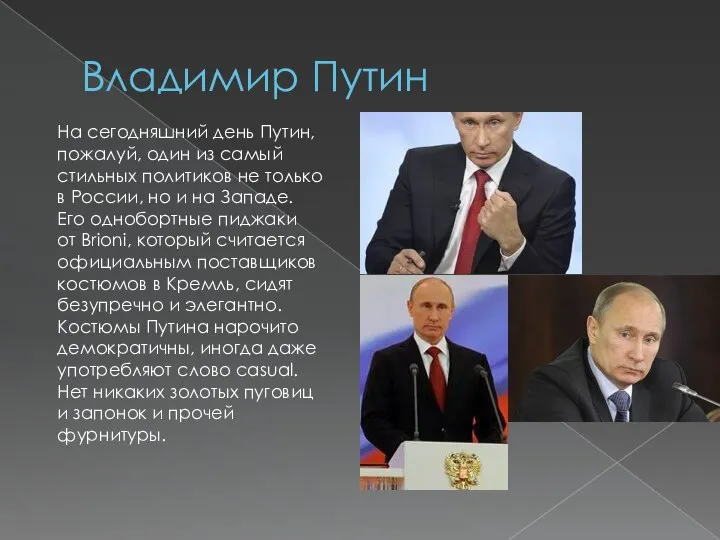 Владимир Путин

На сегодняшний день Путин, пожалуй, один из самый стильных политиков не только в России, но и на Западе. Его однобортные пиджаки от Brioni, который считается официальным поставщиков костюмов в Кремль, сидят безупречно и элегантно. Костюмы Путина нарочито демократичны, иногда даже употребляют слово casual. Нет никаких золотых пуговиц и запонок и прочей фурнитуры.